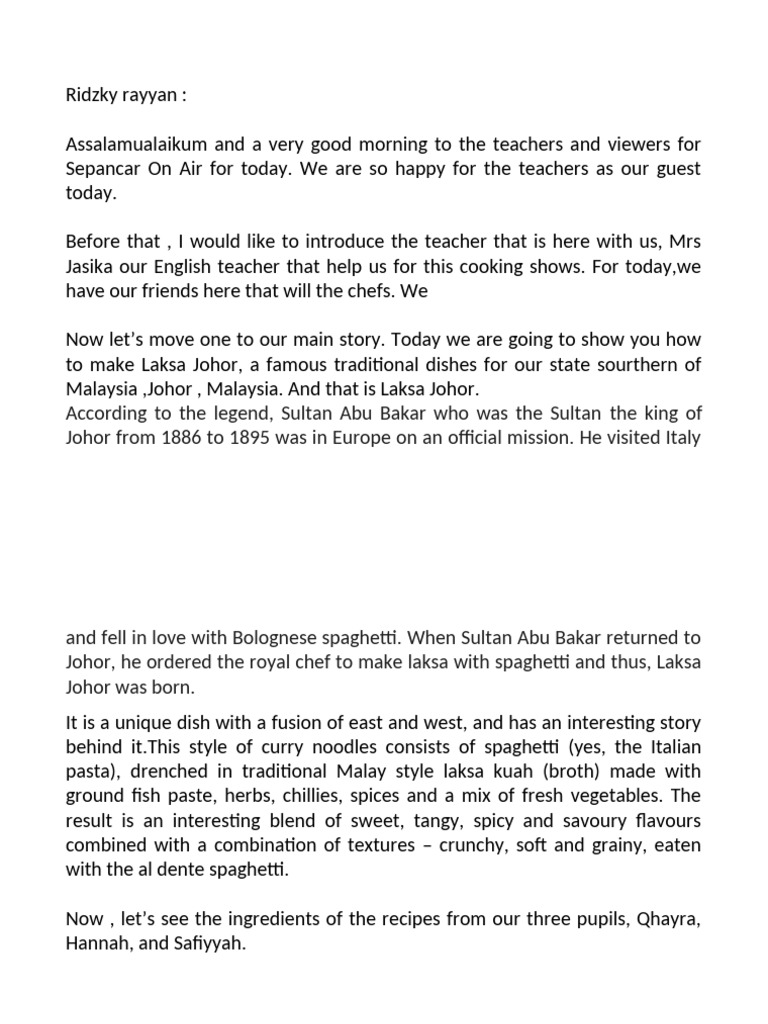 Ridzky rayyan :

Assalamualaikum and a very good morning to the teachers and viewers for Sepancar On Air for today. We are so happy for the teachers as our guest today.

Before that , I would like to introduce the teacher that is here with us, Mrs Jasika our English teacher that help us for this cooking shows. For today,we have our friends here that will the chefs. We

Now let's move one to our main story. Today we are going to show you how to make Laksa Johor, a famous traditional dishes for our state sourthern of Malaysia ,Johor , Malaysia. And that is Laksa Johor.
According to the legend, Sultan Abu Bakar who was the Sultan the king of Johor from 1886 to 1895 was in Europe on an official mission. He visited Italy

and fell in love with Bolognese spaghetti. When Sultan Abu Bakar returned to Johor, he ordered the royal chef to make laksa with spaghetti and thus, Laksa Johor was born.

It is a unique dish with a fusion of east and west, and has an interesting story behind it.This style of curry noodles consists of spaghetti (yes, the Italian pasta), drenched in traditional Malay style laksa kuah (broth) made with ground fish paste, herbs, chillies, spices and a mix of fresh vegetables. The result is an interesting blend of sweet, tangy, spicy and savoury flavours combined with a combination of textures – crunchy, soft and grainy, eaten with the al dente spaghetti.

Now , let's see the ingredients of the recipes from our three pupils, Qhayra, Hannah, and Safiyyah.